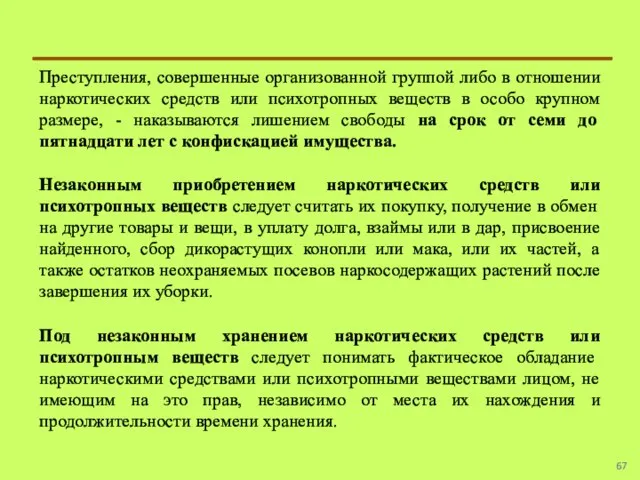 Преступления, совершенные организованной группой либо в отношении наркотических средств или психотропных веществ в особо крупном размере, - наказываются лишением свободы на срок от семи до пятнадцати лет с конфискацией имущества.

Незаконным приобретением наркотических средств или психотропных веществ следует считать их покупку, получение в обмен на другие товары и вещи, в уплату долга, взаймы или в дар, присвоение найденного, сбор дикорастущих конопли или мака, или их частей, а также остатков неохраняемых посевов наркосодержащих растений после завершения их уборки.

Под незаконным хранением наркотических средств или психотропным веществ следует понимать фактическое обладание наркотическими средствами или психотропными веществами лицом, не имеющим на это прав, независимо от места их нахождения и продолжительности времени хранения.

67